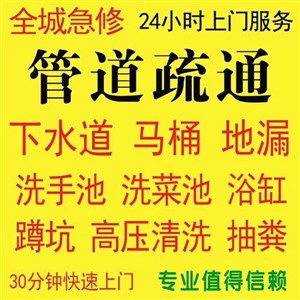 全城急修 24小时上门服务

管道疏通

下水道 马桶 地漏

洗手池 洗菜池 浴缸

蹲坑 高压清洗 抽粪

30分钟快速上门 专业值得信赖